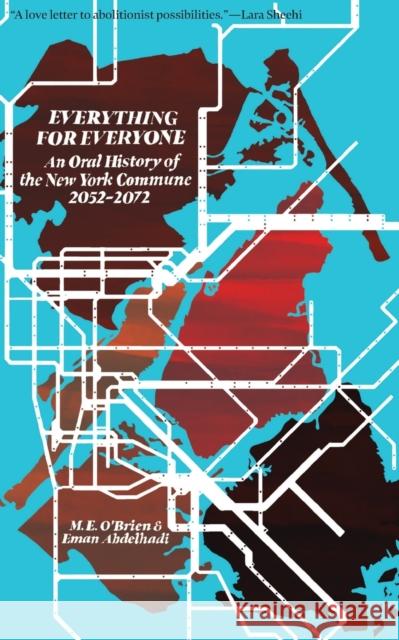 "A love letter to abolitionist possibilities."—Lara Sheehi

EVERYTHING FOR EVERYONE

An Oral History of the New York Commune 2052–2072

M. E. O'Brien & Eman Abdelhadi